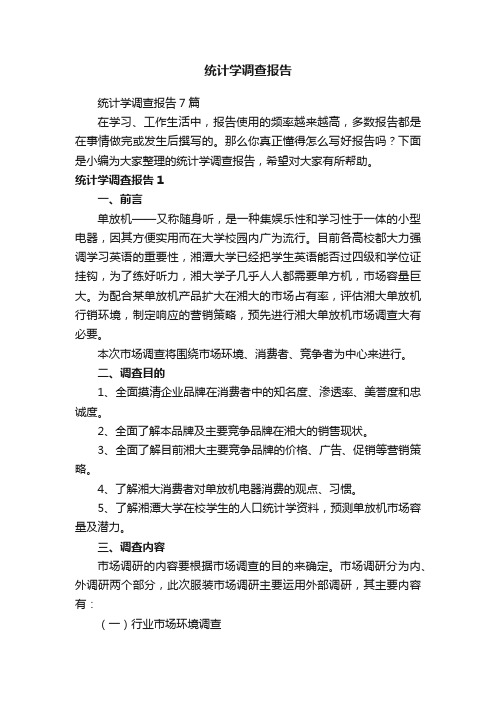 统计学调查报告

统计学调查报告7篇

在学习、工作生活中，报告使用的频率越来越高，多数报告都是在事情做完或发生后撰写的。那么你真正懂得怎么写好报告吗？下面是小编为大家整理的统计学调查报告，希望对大家有所帮助。

统计学调查报告1

一、前言

单放机——又称随身听，是一种集娱乐性和学习性于一体的小型电器，因其方便实用而在大学校园内广为流行。目前各高校都大力强调学习英语的重要性，湘潭大学已经把学生英语能否过四级和学位证挂钩，为了练好听力，湘大学子几乎人人都需要单方机，市场容量巨大。为配合某单放机产品扩大在湘大的市场占有率，评估湘大单放机行销环境，制定响应的营销策略，预先进行湘大单放机市场调查大有必要。

本次市场调查将围绕市场环境、消费者、竞争者为中心来进行。

二、调查目的

1、全面摸清企业品牌在消费者中的知名度、渗透率、美誉度和忠诚度。

2、全面了解本品牌及主要竞争品牌在湘大的销售现状。

3、全面了解目前湘大主要竞争品牌的价格、广告、促销等营销策略。

4、了解湘大消费者对单放机电器消费的观点、习惯。

5、了解湘潭大学在校学生的人口统计学资料，预测单放机市场容量及潜力。

三、调查内容

市场调研的内容要根据市场调查的目的来确定。市场调研分为内、外调研两个部分，此次服装市场调研主要运用外部调研，其主要内容有：

（一）行业市场环境调查